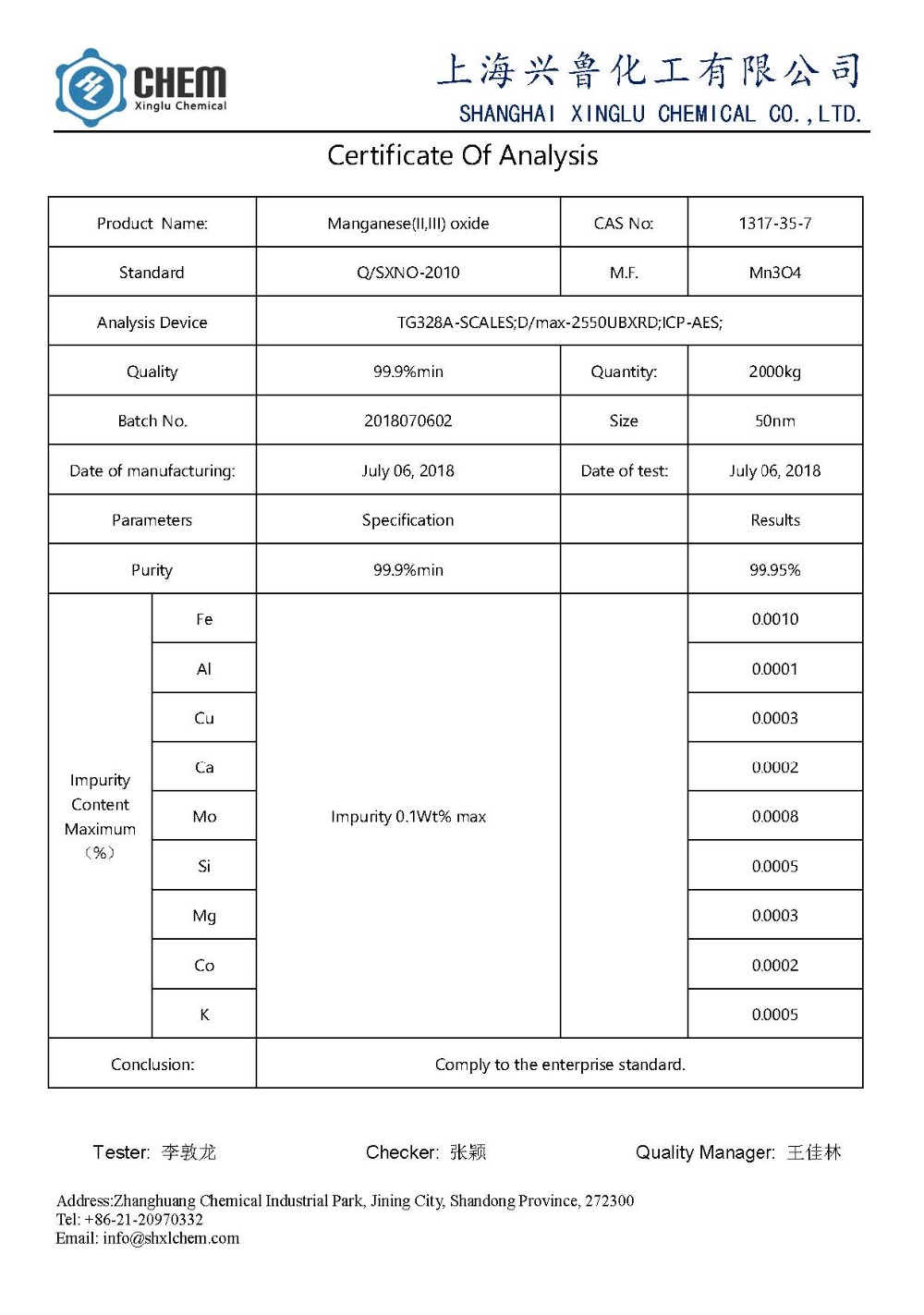 CHEM
Xinglu Chemical

上海兴鲁化工有限公司
SHANGHAI XINGLU CHEMICAL CO.,LTD.

Certificate Of Analysis

| Product Name: | | Manganese(II,III) oxide | CAS No: | 1317-35-7 |
|---|---|---|---|---|
| Standard | | Q/SXNO-2010 | M.F. | Mn3O4 |
| Analysis Device | | TG328A-SCALES;D/max-2550UBXRD;ICP-AES; | | |
| Quality | | 99.9%min | Quantity: | 2000kg |
| Batch No. | | 2018070602 | Size | 50nm |
| Date of manufacturing: | | July 06, 2018 | Date of test: | July 06, 2018 |
| Parameters | | Specification | | Results |
| Purity | | 99.9%min | | 99.95% |
| Impurity Content Maximum (%) | Fe | Impurity 0.1Wt% max | | 0.0010 |
| | Al | | | 0.0001 |
| | Cu | | | 0.0003 |
| | Ca | | | 0.0002 |
| | Mo | | | 0.0008 |
| | Si | | | 0.0005 |
| | Mg | | | 0.0003 |
| | Co | | | 0.0002 |
| | K | | | 0.0005 |
| Conclusion: | | Comply to the enterprise standard. | | |

Tester: 李敦龙 Checker: 张颖 Quality Manager: 王佳林

Address:Zhanghuang Chemical Industrial Park, Jining City, Shandong Province, 272300
Tel: +86-21-20970332
Email: info@shxlchem.com